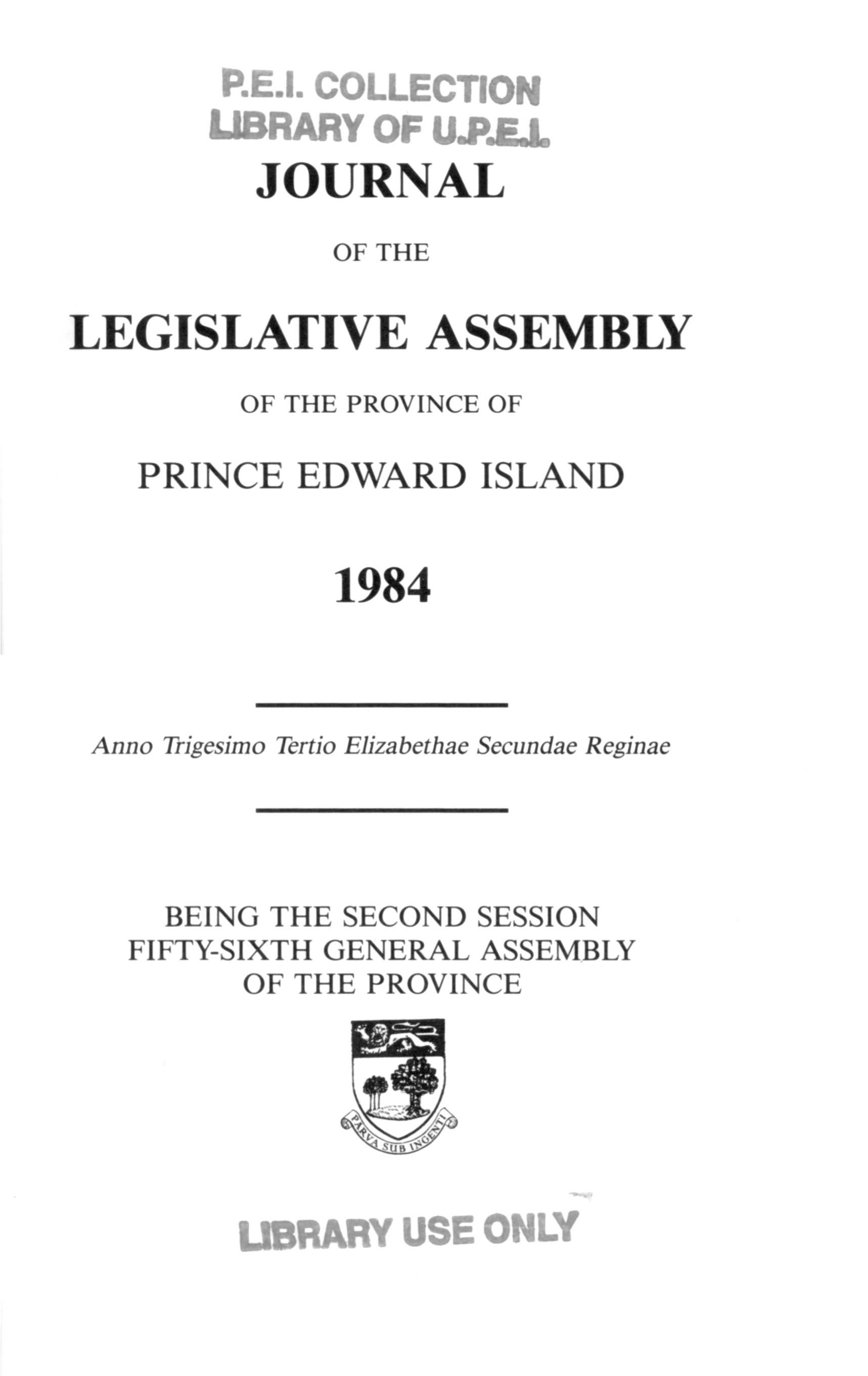 P.E.I. COLLECTION
LIBRARY OF U.P.E.I.

JOURNAL

OF THE

LEGISLATIVE ASSEMBLY

OF THE PROVINCE OF

PRINCE EDWARD ISLAND

1984

Anno Trigesimo Tertio Elizabethae Secundae Reginae

BEING THE SECOND SESSION
FIFTY-SIXTH GENERAL ASSEMBLY
OF THE PROVINCE

PARVA SUB INGENTI

LIBRARY USE ONLY